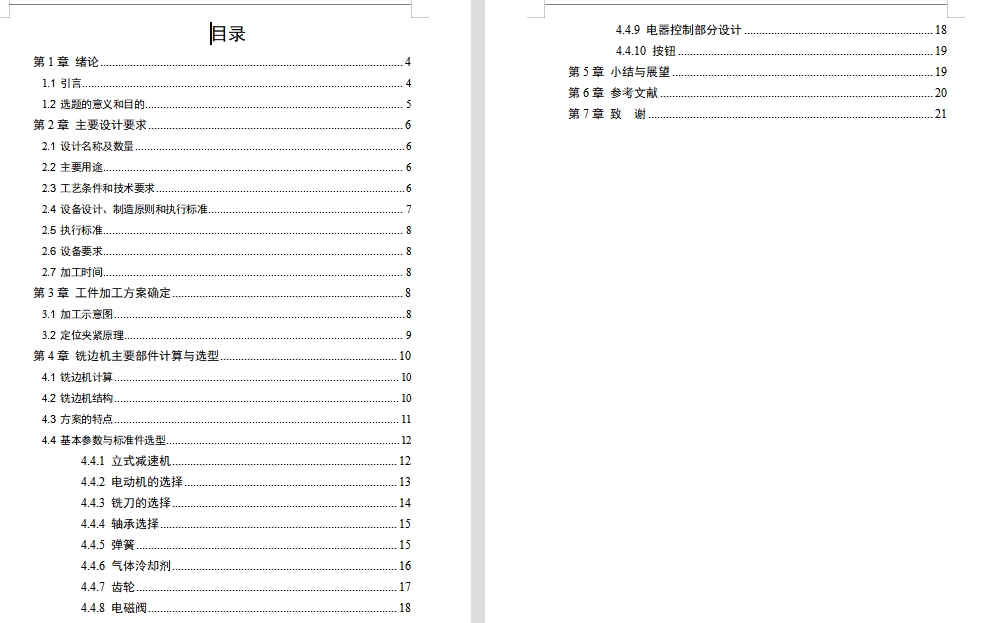 目录

第 1 章 绪论 ........ 4
1.1 引言 ........ 4
1.2 选题的意义和目的 ........ 5
第 2 章 主要设计要求 ........ 6
2.1 设计名称及数量 ........ 6
2.2 主要用途 ........ 6
2.3 工艺条件和技术要求 ........ 6
2.4 设备设计、制造原则和执行标准 ........ 7
2.5 执行标准 ........ 8
2.6 设备要求 ........ 8
2.7 加工时间 ........ 8
第 3 章 工件加工方案确定 ........ 8
3.1 加工示意图 ........ 8
3.2 定位夹紧原理 ........ 9
第 4 章 铣边机主要部件计算与选型 ........ 10
4.1 铣边机计算 ........ 10
4.2 铣边机结构 ........ 10
4.3 方案的特点 ........ 11
4.4 基本参数与标准件选型 ........ 12
4.4.1 立式减速机 ........ 12
4.4.2 电动机的选择 ........ 13
4.4.3 铣刀的选择 ........ 14
4.4.4 轴承选择 ........ 15
4.4.5 弹簧 ........ 15
4.4.6 气体冷却剂 ........ 16
4.4.7 齿轮 ........ 17
4.4.8 电磁阀 ........ 18

4.4.9 电器控制部分设计 ........ 18
4.4.10 按钮 ........ 19
第 5 章 小结与展望 ........ 19
第 6 章 参考文献 ........ 20
第 7 章 致 谢 ........ 21